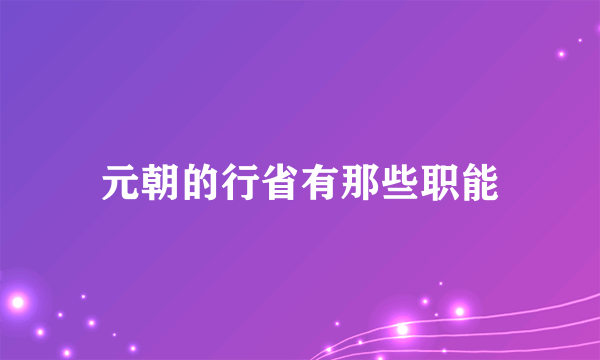 元朝的行省有那些职能